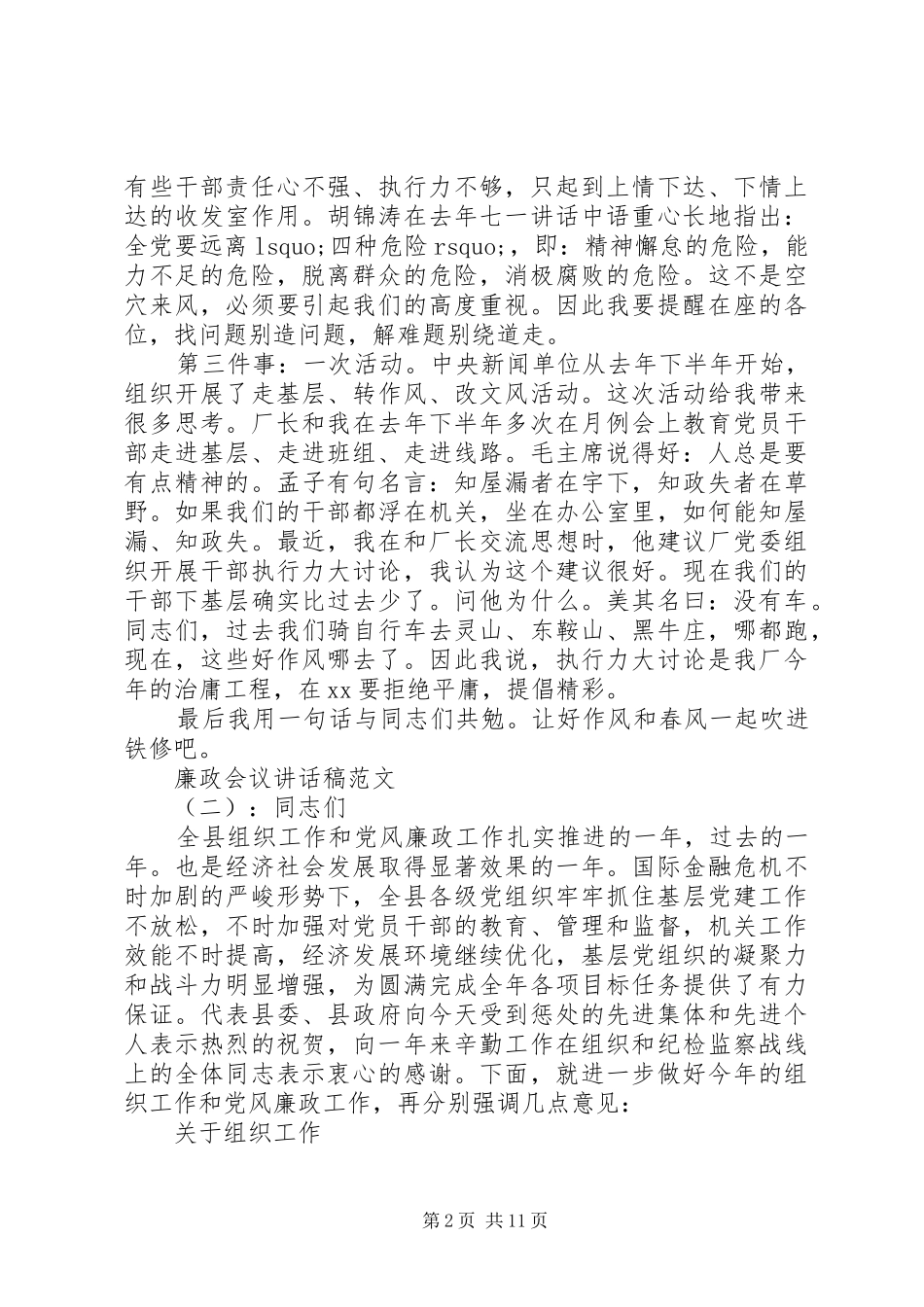 有些干部责任心不强、执行力不够，只起到上情下达、下情上达的收发室作用。胡锦涛在去年七一讲话中语重心长地指出：全党要远离 lsquo;四种危险 rsquo;，即：精神懈怠的危险，能力不足的危险，脱离群众的危险，消极腐败的危险。这不是空穴来风，必须要引起我们的高度重视。因此我要提醒在座的各位，找问题别造问题，解难题别绕道走。

第三件事：一次活动。中央新闻单位从去年下半年开始，组织开展了走基层、转作风、改文风活动。这次活动给我带来很多思考。厂长和我在去年下半年多次在月例会上教育党员干部走进基层、走进班组、走进线路。毛主席说得好：人总是要有点精神的。孟子有句名言：知屋漏者在宇下，知政失者在草野。如果我们的干部都浮在机关，坐在办公室里，如何能知屋漏、知政失。最近，我在和厂长交流思想时，他建议厂党委组织开展干部执行力大讨论，我认为这个建议很好。现在我们的干部下基层确实比过去少了。问他为什么。美其名曰：没有车。同志们，过去我们骑自行车去灵山、东鞍山、黑牛庄，哪都跑，现在，这些好作风哪去了。因此我说，执行力大讨论是我厂今年的治庸工程，在 xx 要拒绝平庸，提倡精彩。

最后我用一句话与同志们共勉。让好作风和春风一起吹进铁修吧。

廉政会议讲话稿范文

（二）：同志们

全县组织工作和党风廉政工作扎实推进的一年，过去的一年。也是经济社会发展取得显著效果的一年。国际金融危机不时加剧的严峻形势下，全县各级党组织牢牢抓住基层党建工作不放松，不时加强对党员干部的教育、管理和监督，机关工作效能不时提高，经济发展环境继续优化，基层党组织的凝聚力和战斗力明显增强，为圆满完成全年各项目标任务提供了有力保证。代表县委、县政府向今天受到惩处的先进集体和先进个人表示热烈的祝贺，向一年来辛勤工作在组织和纪检监察战线上的全体同志表示衷心的感谢。下面，就进一步做好今年的组织工作和党风廉政工作，再分别强调几点意见：

关于组织工作

第 2 页 共 11 页